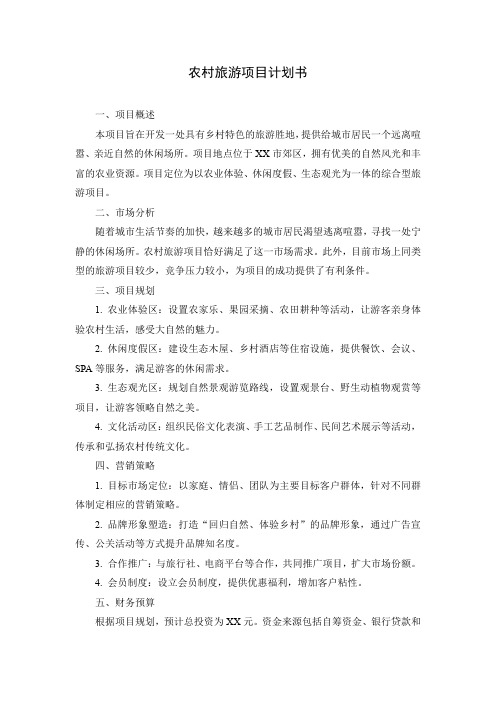 农村旅游项目计划书

一、项目概述

本项目旨在开发一处具有乡村特色的旅游胜地，提供给城市居民一个远离喧嚣、亲近自然的休闲场所。项目地点位于XX市郊区，拥有优美的自然风光和丰富的农业资源。项目定位为以农业体验、休闲度假、生态观光为一体的综合型旅游项目。

二、市场分析

随着城市生活节奏的加快，越来越多的城市居民渴望逃离喧嚣，寻找一处宁静的休闲场所。农村旅游项目恰好满足了这一市场需求。此外，目前市场上同类型的旅游项目较少，竞争压力较小，为项目的成功提供了有利条件。

三、项目规划

1. 农业体验区：设置农家乐、果园采摘、农田耕种等活动，让游客亲身体验农村生活，感受大自然的魅力。

2. 休闲度假区：建设生态木屋、乡村酒店等住宿设施，提供餐饮、会议、SPA等服务，满足游客的休闲需求。

3. 生态观光区：规划自然景观游览路线，设置观景台、野生动植物观赏等项目，让游客领略自然之美。

4. 文化活动区：组织民俗文化表演、手工艺品制作、民间艺术展示等活动，传承和弘扬农村传统文化。

四、营销策略

1. 目标市场定位：以家庭、情侣、团队为主要目标客户群体，针对不同群体制定相应的营销策略。

2. 品牌形象塑造：打造“回归自然、体验乡村”的品牌形象，通过广告宣传、公关活动等方式提升品牌知名度。

3. 合作推广：与旅行社、电商平台等合作，共同推广项目，扩大市场份额。

4. 会员制度：设立会员制度，提供优惠福利，增加客户粘性。

五、财务预算

根据项目规划，预计总投资为XX元。资金来源包括自筹资金、银行贷款和